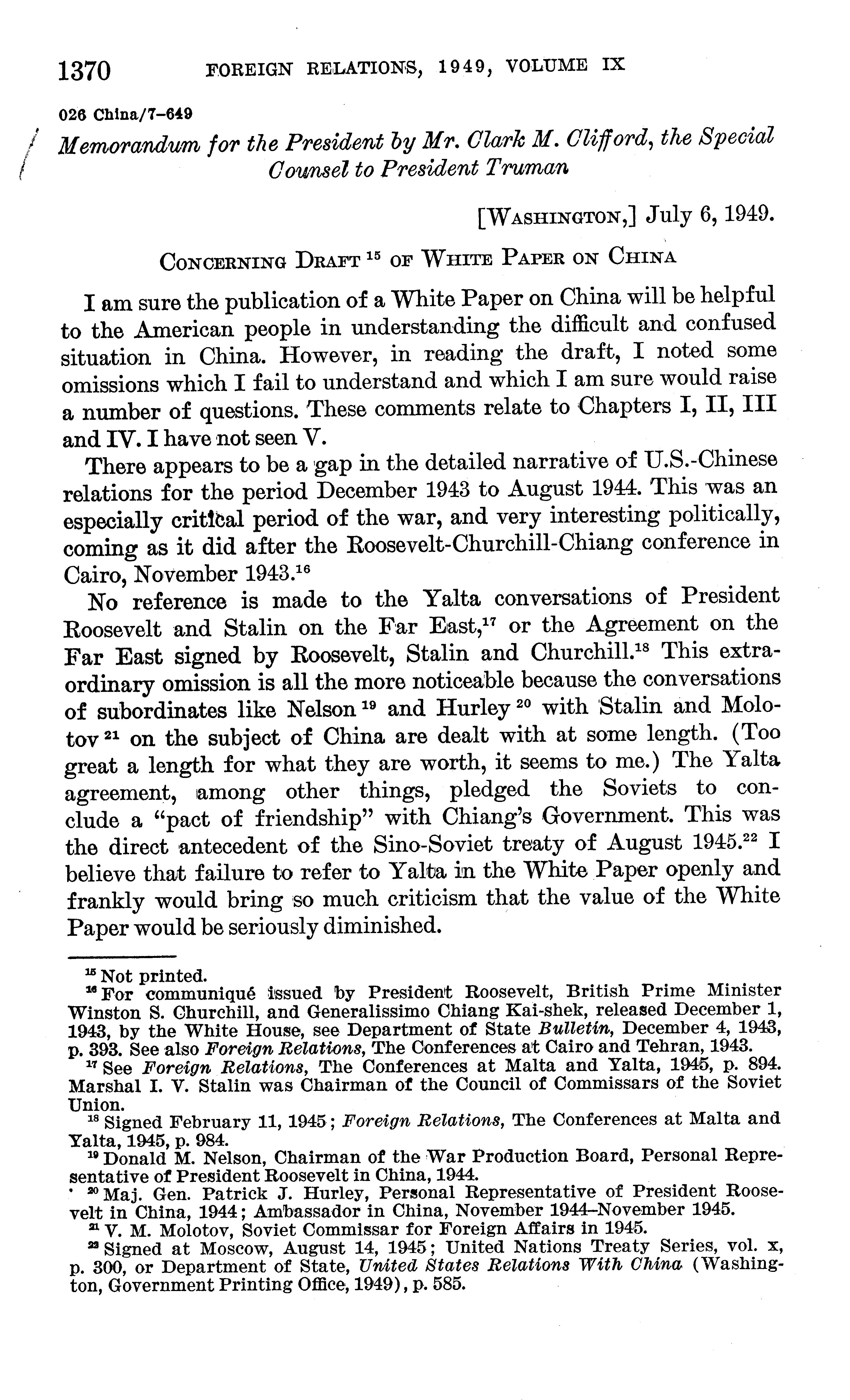 1370 FOREIGN RELATIONS, 1949, VOLUME IX

026 China/7-649

Memorandum for the President by Mr. Clark M. Clifford, the Special Counsel to President Truman

[WASHINGTON,] July 6, 1949.

CONCERNING DRAFT $^{15}$ OF WHITE PAPER ON CHINA

I am sure the publication of a White Paper on China will be helpful to the American people in understanding the difficult and confused situation in China. However, in reading the draft, I noted some omissions which I fail to understand and which I am sure would raise a number of questions. These comments relate to Chapters I, II, III and IV. I have not seen V.

There appears to be a gap in the detailed narrative of U.S.-Chinese relations for the period December 1943 to August 1944. This was an especially critical period of the war, and very interesting politically, coming as it did after the Roosevelt-Churchill-Chiang conference in Cairo, November 1943.$^{16}$

No reference is made to the Yalta conversations of President Roosevelt and Stalin on the Far East,$^{17}$ or the Agreement on the Far East signed by Roosevelt, Stalin and Churchill.$^{18}$ This extraordinary omission is all the more noticeable because the conversations of subordinates like Nelson $^{19}$ and Hurley $^{20}$ with Stalin and Molotov $^{21}$ on the subject of China are dealt with at some length. (Too great a length for what they are worth, it seems to me.) The Yalta agreement, among other things, pledged the Soviets to conclude a "pact of friendship" with Chiang's Government. This was the direct antecedent of the Sino-Soviet treaty of August 1945.$^{22}$ I believe that failure to refer to Yalta in the White Paper openly and frankly would bring so much criticism that the value of the White Paper would be seriously diminished.

$^{15}$ Not printed.
$^{16}$ For communiqué issued by President Roosevelt, British Prime Minister Winston S. Churchill, and Generalissimo Chiang Kai-shek, released December 1, 1943, by the White House, see Department of State Bulletin, December 4, 1943, p. 393. See also Foreign Relations, The Conferences at Cairo and Tehran, 1943.
$^{17}$ See Foreign Relations, The Conferences at Malta and Yalta, 1945, p. 894. Marshal I. V. Stalin was Chairman of the Council of Commissars of the Soviet Union.
$^{18}$ Signed February 11, 1945; Foreign Relations, The Conferences at Malta and Yalta, 1945, p. 984.
$^{19}$ Donald M. Nelson, Chairman of the War Production Board, Personal Representative of President Roosevelt in China, 1944.
$^{20}$ Maj. Gen. Patrick J. Hurley, Personal Representative of President Roosevelt in China, 1944; Ambassador in China, November 1944–November 1945.
$^{21}$ V. M. Molotov, Soviet Commissar for Foreign Affairs in 1945.
$^{22}$ Signed at Moscow, August 14, 1945; United Nations Treaty Series, vol. x, p. 300, or Department of State, United States Relations With China (Washington, Government Printing Office, 1949), p. 585.